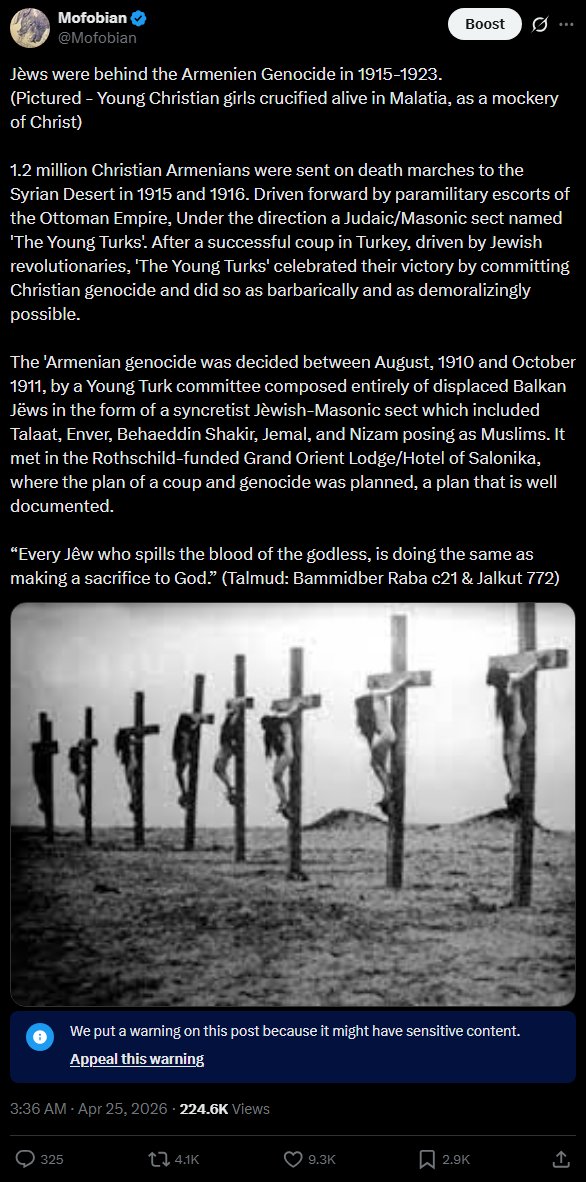 Mofobian
@Mofobian

Boost

Jèws were behind the Armenien Genocide in 1915-1923.
(Pictured - Young Christian girls crucified alive in Malatia, as a mockery of Christ)

1.2 million Christian Armenians were sent on death marches to the Syrian Desert in 1915 and 1916. Driven forward by paramilitary escorts of the Ottoman Empire, Under the direction a Judaic/Masonic sect named 'The Young Turks'. After a successful coup in Turkey, driven by Jewish revolutionaries, 'The Young Turks' celebrated their victory by committing Christian genocide and did so as barbarically and as demoralizingly possible.

The 'Armenian genocide was decided between August, 1910 and October 1911, by a Young Turk committee composed entirely of displaced Balkan Jëws in the form of a syncretist Jèwish-Masonic sect which included Talaat, Enver, Behaeddin Shakir, Jemal, and Nizam posing as Muslims. It met in the Rothschild-funded Grand Orient Lodge/Hotel of Salonika, where the plan of a coup and genocide was planned, a plan that is well documented.

“Every Jêw who spills the blood of the godless, is doing the same as making a sacrifice to God.” (Talmud: Bammidber Raba c21 & Jalkut 772)

We put a warning on this post because it might have sensitive content.
Appeal this warning

3:36 AM · Apr 25, 2026 · 224.6K Views

325 4.1K 9.3K 2.9K